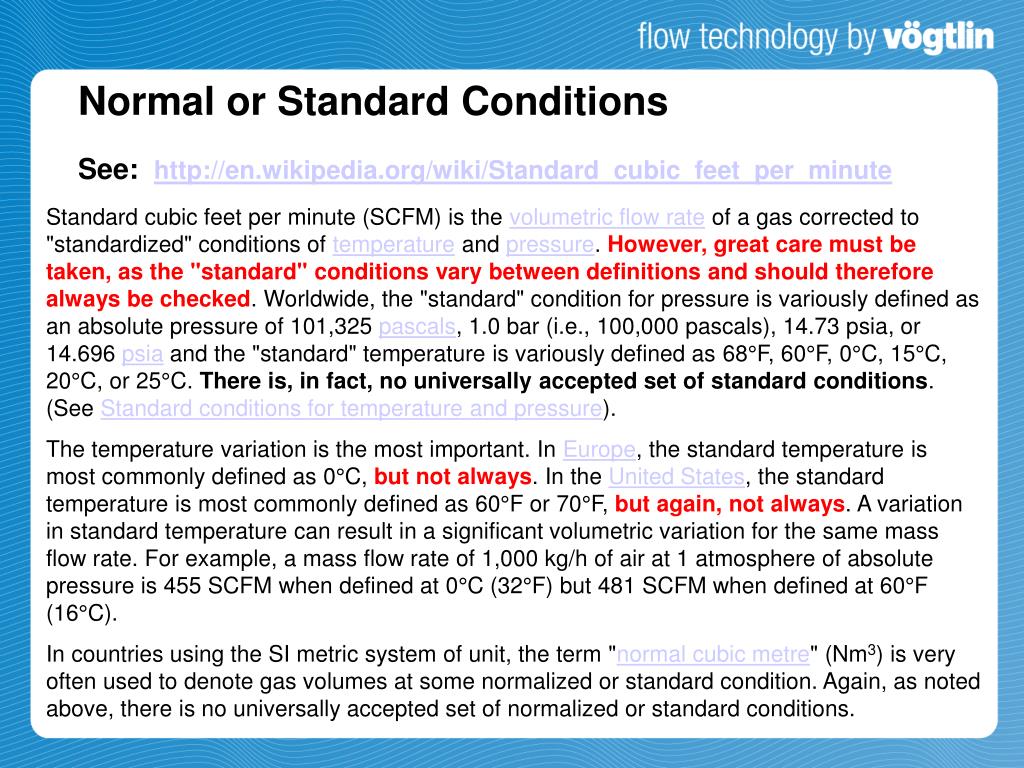 flow technology by vögtlin

Normal or Standard Conditions

See: http://en.wikipedia.org/wiki/Standard_cubic_feet_per_minute

Standard cubic feet per minute (SCFM) is the volumetric flow rate of a gas corrected to "standardized" conditions of temperature and pressure. However, great care must be taken, as the "standard" conditions vary between definitions and should therefore always be checked. Worldwide, the "standard" condition for pressure is variously defined as an absolute pressure of 101,325 pascals, 1.0 bar (i.e., 100,000 pascals), 14.73 psia, or 14.696 psia and the "standard" temperature is variously defined as 68°F, 60°F, 0°C, 15°C, 20°C, or 25°C. There is, in fact, no universally accepted set of standard conditions. (See Standard conditions for temperature and pressure).

The temperature variation is the most important. In Europe, the standard temperature is most commonly defined as 0°C, but not always. In the United States, the standard temperature is most commonly defined as 60°F or 70°F, but again, not always. A variation in standard temperature can result in a significant volumetric variation for the same mass flow rate. For example, a mass flow rate of 1,000 kg/h of air at 1 atmosphere of absolute pressure is 455 SCFM when defined at 0°C (32°F) but 481 SCFM when defined at 60°F (16°C).

In countries using the SI metric system of unit, the term "normal cubic metre" ($Nm^3$) is very often used to denote gas volumes at some normalized or standard condition. Again, as noted above, there is no universally accepted set of normalized or standard conditions.